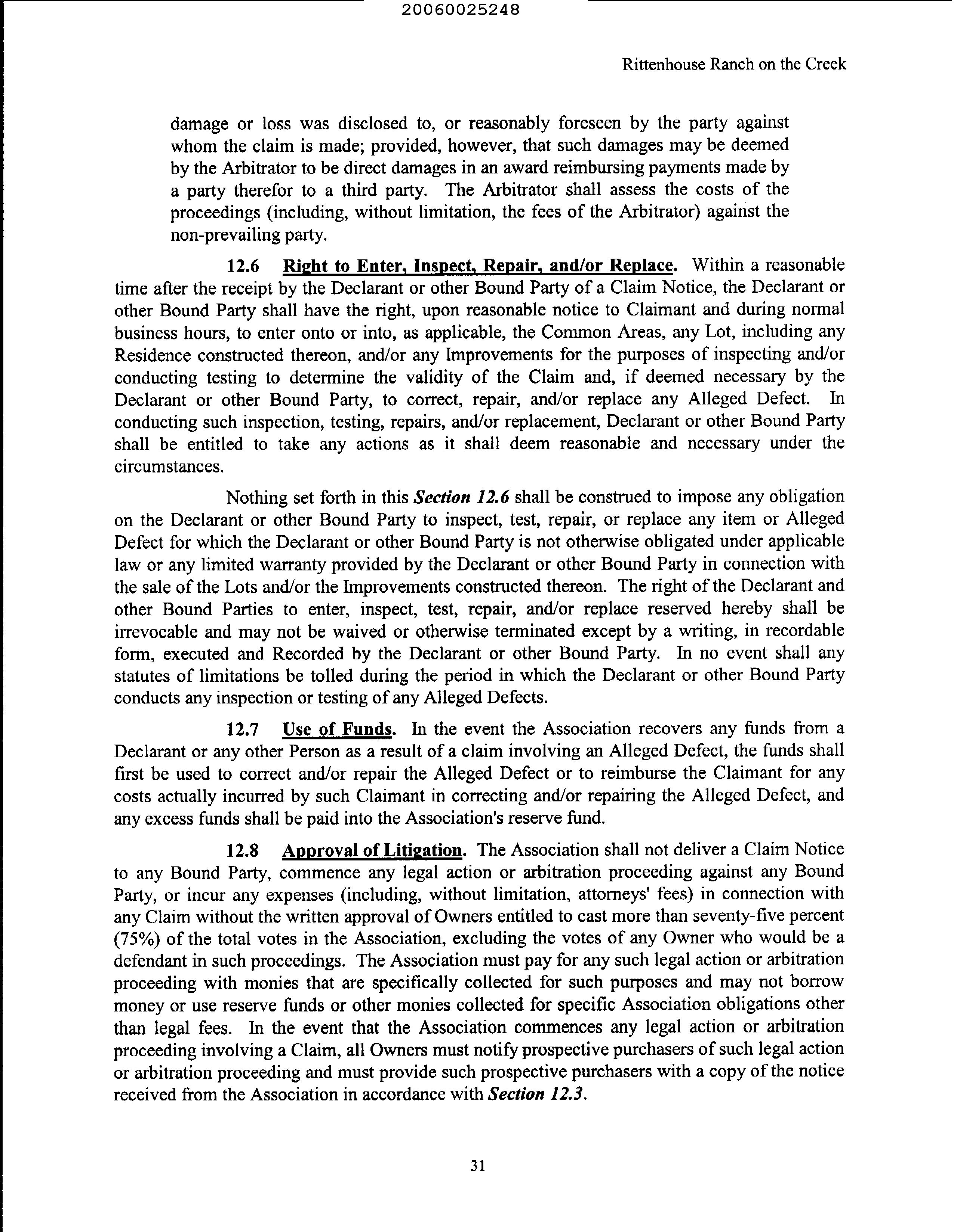 20060025248

Rittenhouse Ranch on the Creek

damage or loss was disclosed to, or reasonably foreseen by the party against whom the claim is made; provided, however, that such damages may be deemed by the Arbitrator to be direct damages in an award reimbursing payments made by a party therefor to a third party. The Arbitrator shall assess the costs of the proceedings (including, without limitation, the fees of the Arbitrator) against the non-prevailing party.

12.6 Right to Enter, Inspect, Repair, and/or Replace. Within a reasonable time after the receipt by the Declarant or other Bound Party of a Claim Notice, the Declarant or other Bound Party shall have the right, upon reasonable notice to Claimant and during normal business hours, to enter onto or into, as applicable, the Common Areas, any Lot, including any Residence constructed thereon, and/or any Improvements for the purposes of inspecting and/or conducting testing to determine the validity of the Claim and, if deemed necessary by the Declarant or other Bound Party, to correct, repair, and/or replace any Alleged Defect. In conducting such inspection, testing, repairs, and/or replacement, Declarant or other Bound Party shall be entitled to take any actions as it shall deem reasonable and necessary under the circumstances.

Nothing set forth in this Section 12.6 shall be construed to impose any obligation on the Declarant or other Bound Party to inspect, test, repair, or replace any item or Alleged Defect for which the Declarant or other Bound Party is not otherwise obligated under applicable law or any limited warranty provided by the Declarant or other Bound Party in connection with the sale of the Lots and/or the Improvements constructed thereon. The right of the Declarant and other Bound Parties to enter, inspect, test, repair, and/or replace reserved hereby shall be irrevocable and may not be waived or otherwise terminated except by a writing, in recordable form, executed and Recorded by the Declarant or other Bound Party. In no event shall any statutes of limitations be tolled during the period in which the Declarant or other Bound Party conducts any inspection or testing of any Alleged Defects.

12.7 Use of Funds. In the event the Association recovers any funds from a Declarant or any other Person as a result of a claim involving an Alleged Defect, the funds shall first be used to correct and/or repair the Alleged Defect or to reimburse the Claimant for any costs actually incurred by such Claimant in correcting and/or repairing the Alleged Defect, and any excess funds shall be paid into the Association's reserve fund.

12.8 Approval of Litigation. The Association shall not deliver a Claim Notice to any Bound Party, commence any legal action or arbitration proceeding against any Bound Party, or incur any expenses (including, without limitation, attorneys' fees) in connection with any Claim without the written approval of Owners entitled to cast more than seventy-five percent (75%) of the total votes in the Association, excluding the votes of any Owner who would be a defendant in such proceedings. The Association must pay for any such legal action or arbitration proceeding with monies that are specifically collected for such purposes and may not borrow money or use reserve funds or other monies collected for specific Association obligations other than legal fees. In the event that the Association commences any legal action or arbitration proceeding involving a Claim, all Owners must notify prospective purchasers of such legal action or arbitration proceeding and must provide such prospective purchasers with a copy of the notice received from the Association in accordance with Section 12.3.

31